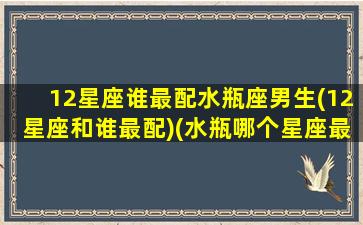 12星座谁最配水瓶座男生(12星座和谁最配)(水瓶哪个星座最